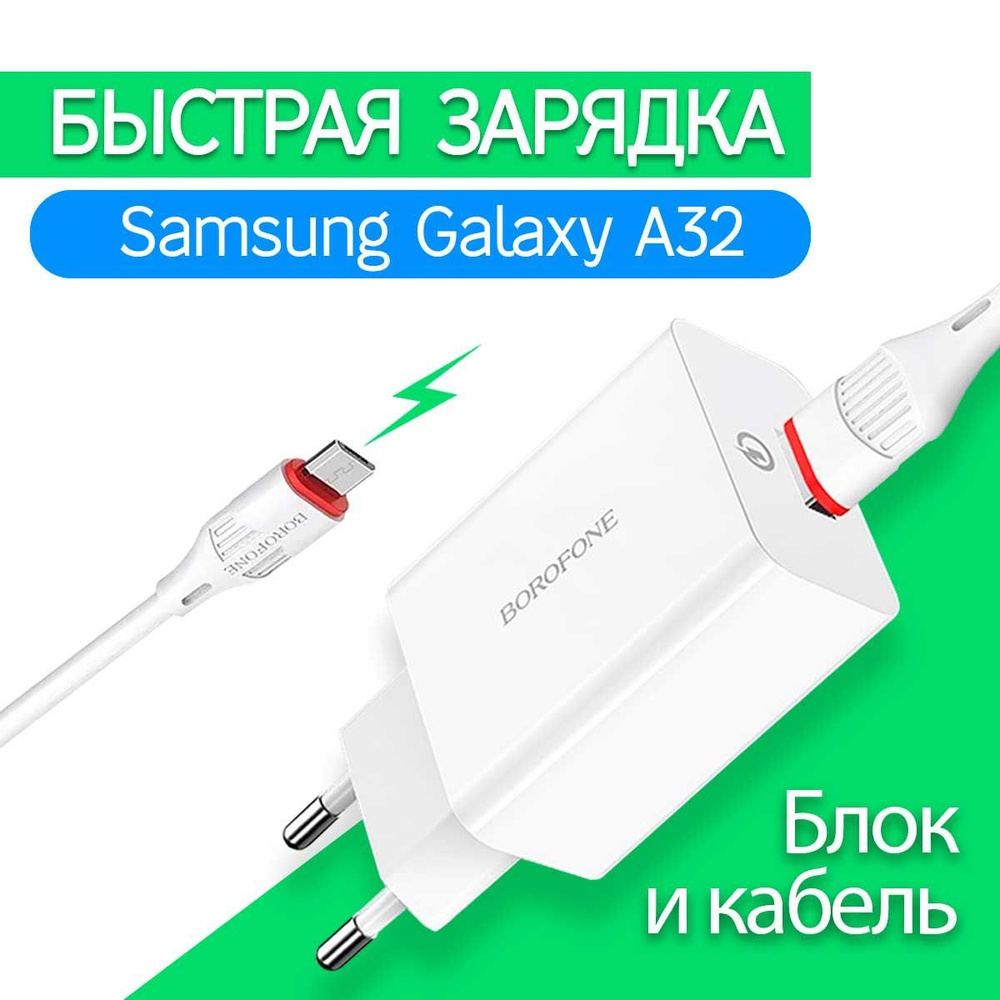 БЫСТРАЯ ЗАРЯДКА

Samsung Galaxy A32

BOROFONE

BOROFONE

Блок и кабель